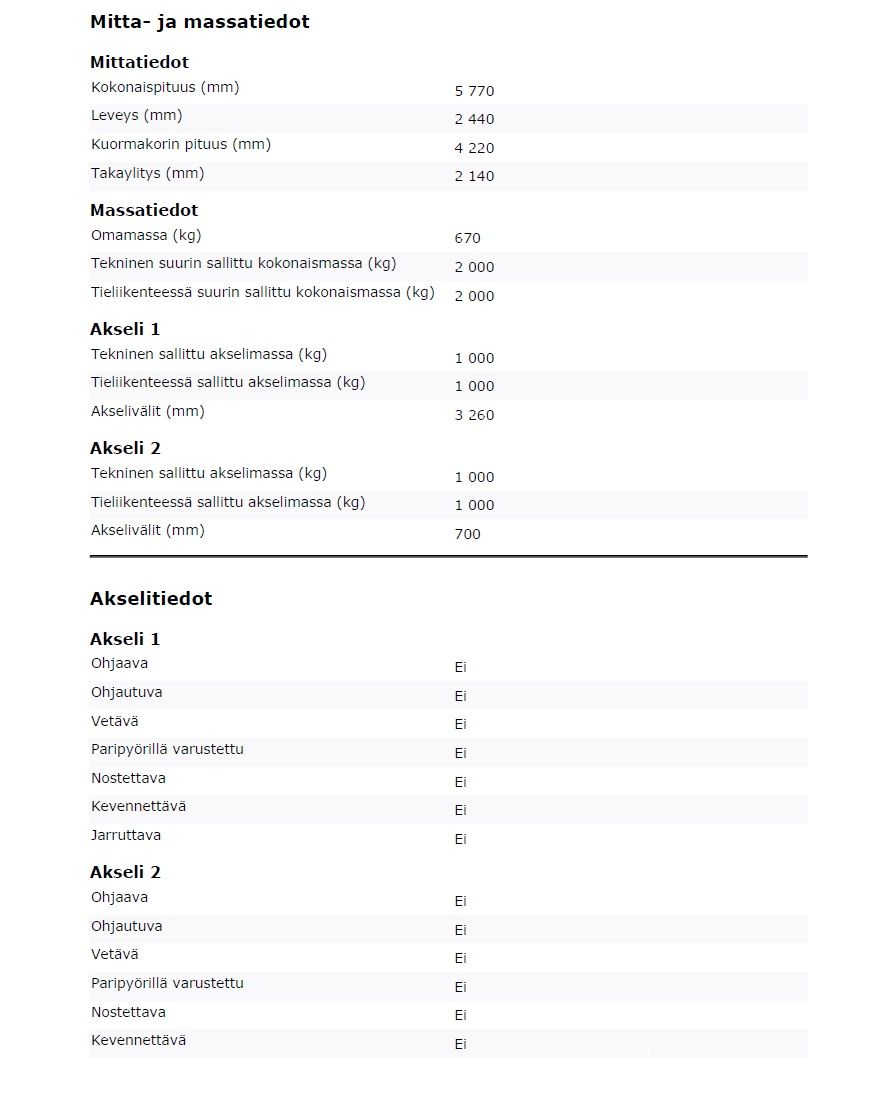 Mitta- ja massatiedot

Mittatiedot

| | |
|---|---|
| Kokonaispituus (mm) | 5 770 |
| Leveys (mm) | 2 440 |
| Kuormakorin pituus (mm) | 4 220 |
| Takaylitys (mm) | 2 140 |

Massatiedot

| | |
|---|---|
| Omamassa (kg) | 670 |
| Tekninen suurin sallittu kokonaismassa (kg) | 2 000 |
| Tieliikenteessä suurin sallittu kokonaismassa (kg) | 2 000 |

Akseli 1

| | |
|---|---|
| Tekninen sallittu akselimassa (kg) | 1 000 |
| Tieliikenteessä sallittu akselimassa (kg) | 1 000 |
| Akselivälit (mm) | 3 260 |

Akseli 2

| | |
|---|---|
| Tekninen sallittu akselimassa (kg) | 1 000 |
| Tieliikenteessä sallittu akselimassa (kg) | 1 000 |
| Akselivälit (mm) | 700 |

Akselitiedot

Akseli 1

| | |
|---|---|
| Ohjaava | Ei |
| Ohjautuva | Ei |
| Vetävä | Ei |
| Paripyörillä varustettu | Ei |
| Nostettava | Ei |
| Kevennettävä | Ei |
| Jarruttava | Ei |

Akseli 2

| | |
|---|---|
| Ohjaava | Ei |
| Ohjautuva | Ei |
| Vetävä | Ei |
| Paripyörillä varustettu | Ei |
| Nostettava | Ei |
| Kevennettävä | Ei |